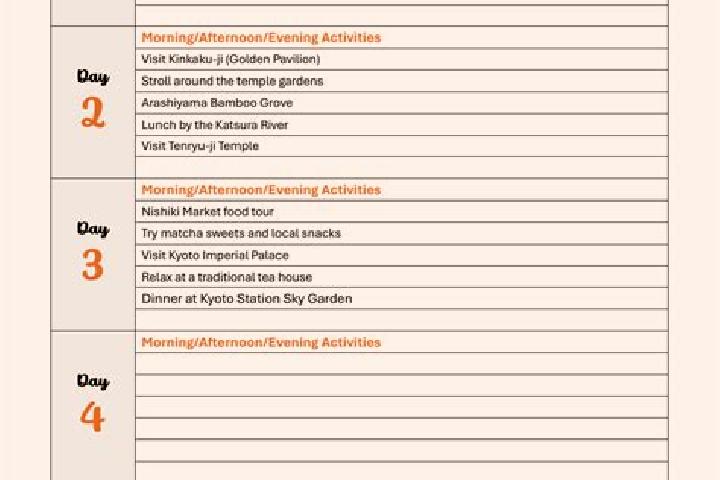 Day
2

Morning/Afternoon/Evening Activities
Visit Kinkaku-ji (Golden Pavilion)
Stroll around the temple gardens
Arashiyama Bamboo Grove
Lunch by the Katsura River
Visit Tenryu-ji Temple

Day
3

Morning/Afternoon/Evening Activities
Nishiki Market food tour
Try matcha sweets and local snacks
Visit Kyoto Imperial Palace
Relax at a traditional tea house
Dinner at Kyoto Station Sky Garden

Day
4

Morning/Afternoon/Evening Activities